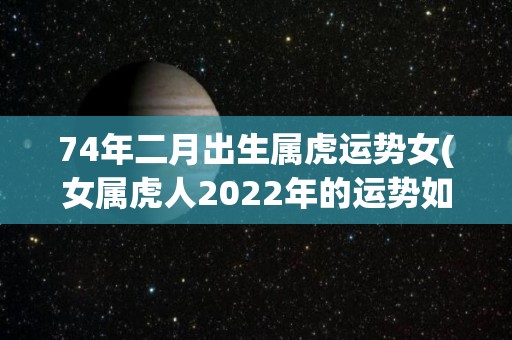 74年二月出生属虎运势女(女属虎人2022年的运势如